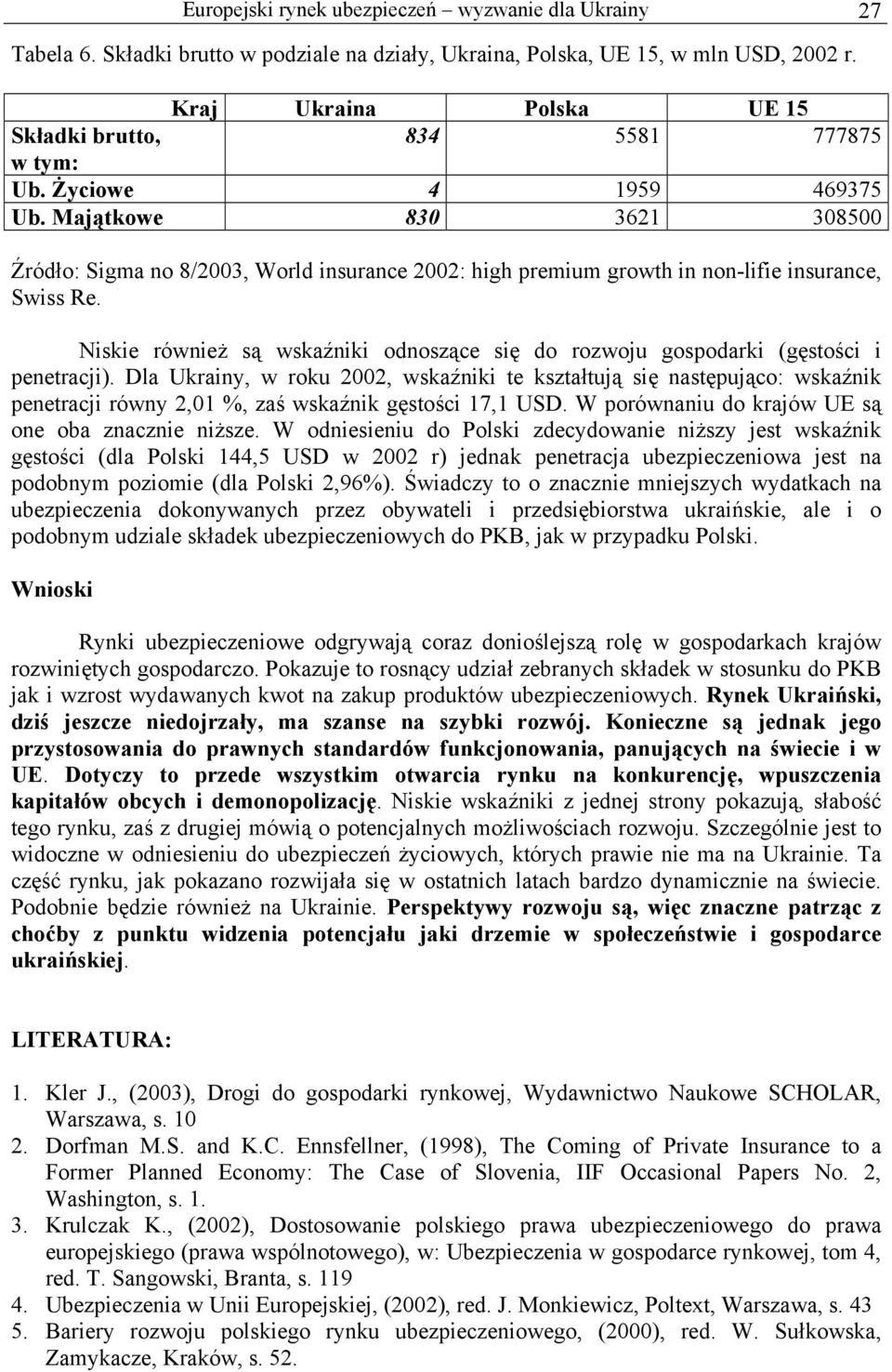 Europejski rynek ubezpieczeń – wyzwanie dla Ukrainy 27

Tabela 6. Składki brutto w podziale na działy, Ukraina, Polska, UE 15, w mln USD, 2002 r.

| Kraj | Ukraina | Polska | UE 15 |
|---|---|---|---|
| Składki brutto, w tym: | 834 | 5581 | 777875 |
| Ub. Życiowe | 4 | 1959 | 469375 |
| Ub. Majątkowe | 830 | 3621 | 308500 |

Źródło: Sigma no 8/2003, World insurance 2002: high premium growth in non-lifie insurance, Swiss Re.

Niskie również są wskaźniki odnoszące się do rozwoju gospodarki (gęstości i penetracji). Dla Ukrainy, w roku 2002, wskaźniki te kształtują się następująco: wskaźnik penetracji równy 2,01 %, zaś wskaźnik gęstości 17,1 USD. W porównaniu do krajów UE są one oba znacznie niższe. W odniesieniu do Polski zdecydowanie niższy jest wskaźnik gęstości (dla Polski 144,5 USD w 2002 r) jednak penetracja ubezpieczeniowa jest na podobnym poziomie (dla Polski 2,96%). Świadczy to o znacznie mniejszych wydatkach na ubezpieczenia dokonywanych przez obywateli i przedsiębiorstwa ukraińskie, ale i o podobnym udziale składek ubezpieczeniowych do PKB, jak w przypadku Polski.

Wnioski

Rynki ubezpieczeniowe odgrywają coraz donioślejszą rolę w gospodarkach krajów rozwiniętych gospodarczo. Pokazuje to rosnący udział zebranych składek w stosunku do PKB jak i wzrost wydawanych kwot na zakup produktów ubezpieczeniowych. Rynek Ukraiński, dziś jeszcze niedojrzały, ma szanse na szybki rozwój. Konieczne są jednak jego przystosowania do prawnych standardów funkcjonowania, panujących na świecie i w UE. Dotyczy to przede wszystkim otwarcia rynku na konkurencję, wpuszczenia kapitałów obcych i demonopolizację. Niskie wskaźniki z jednej strony pokazują, słabość tego rynku, zaś z drugiej mówią o potencjalnych możliwościach rozwoju. Szczególnie jest to widoczne w odniesieniu do ubezpieczeń życiowych, których prawie nie ma na Ukrainie. Ta część rynku, jak pokazano rozwijała się w ostatnich latach bardzo dynamicznie na świecie. Podobnie będzie również na Ukrainie. Perspektywy rozwoju są, więc znaczne patrząc z choćby z punktu widzenia potencjału jaki drzemie w społeczeństwie i gospodarce ukraińskiej.

LITERATURA:

1. Kler J., (2003), Drogi do gospodarki rynkowej, Wydawnictwo Naukowe SCHOLAR, Warszawa, s. 10
2. Dorfman M.S. and K.C. Ennsfellner, (1998), The Coming of Private Insurance to a Former Planned Economy: The Case of Slovenia, IIF Occasional Papers No. 2, Washington, s. 1.
3. Krulczak K., (2002), Dostosowanie polskiego prawa ubezpieczeniowego do prawa europejskiego (prawa wspólnotowego), w: Ubezpieczenia w gospodarce rynkowej, tom 4, red. T. Sangowski, Branta, s. 119
4. Ubezpieczenia w Unii Europejskiej, (2002), red. J. Monkiewicz, Poltext, Warszawa, s. 43
5. Bariery rozwoju polskiego rynku ubezpieczeniowego, (2000), red. W. Sułkowska, Zamykacze, Kraków, s. 52.